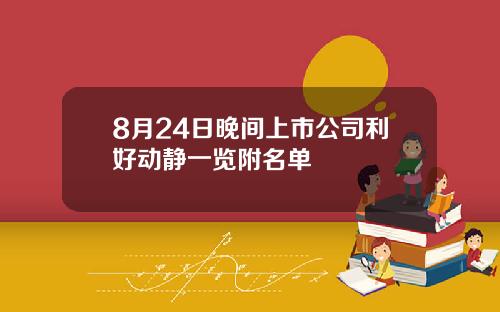 8月24日晚间上市公司利好动静一览附名单